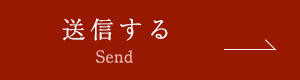 送信する
Send